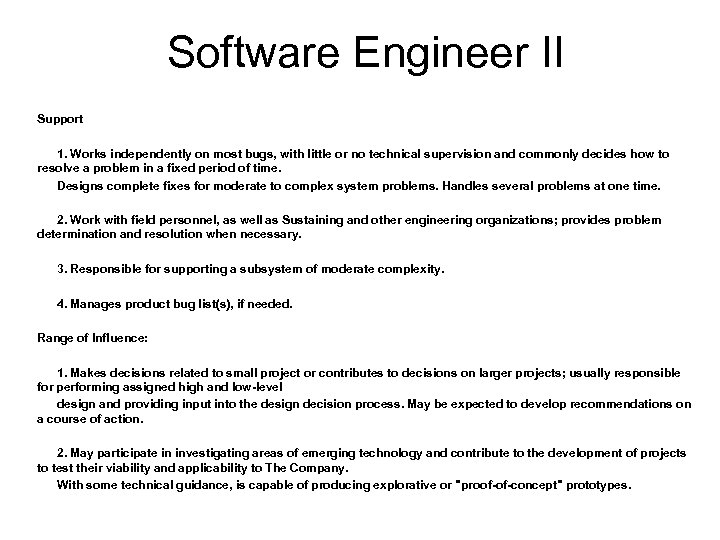 Software Engineer II

Support

1. Works independently on most bugs, with little or no technical supervision and commonly decides how to resolve a problem in a fixed period of time.

Designs complete fixes for moderate to complex system problems. Handles several problems at one time.

2. Work with field personnel, as well as Sustaining and other engineering organizations; provides problem determination and resolution when necessary.

3. Responsible for supporting a subsystem of moderate complexity.

4. Manages product bug list(s), if needed.

Range of Influence:

1. Makes decisions related to small project or contributes to decisions on larger projects; usually responsible for performing assigned high and low-level

design and providing input into the design decision process. May be expected to develop recommendations on a course of action.

2. May participate in investigating areas of emerging technology and contribute to the development of projects to test their viability and applicability to The Company.

With some technical guidance, is capable of producing explorative or "proof-of-concept" prototypes.